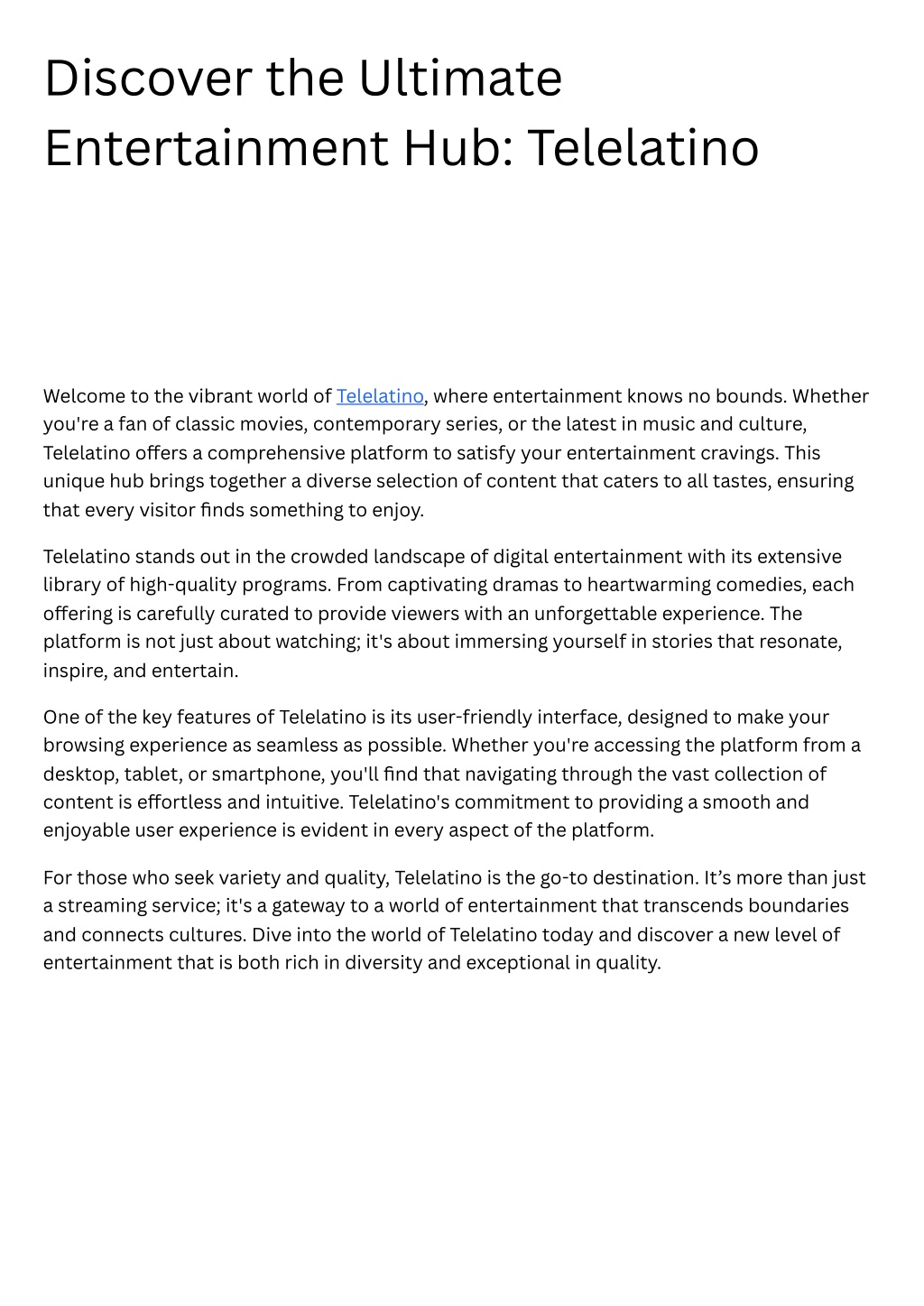 Discover the Ultimate Entertainment Hub: Telelatino

Welcome to the vibrant world of Telelatino, where entertainment knows no bounds. Whether you're a fan of classic movies, contemporary series, or the latest in music and culture, Telelatino offers a comprehensive platform to satisfy your entertainment cravings. This unique hub brings together a diverse selection of content that caters to all tastes, ensuring that every visitor finds something to enjoy.

Telelatino stands out in the crowded landscape of digital entertainment with its extensive library of high-quality programs. From captivating dramas to heartwarming comedies, each offering is carefully curated to provide viewers with an unforgettable experience. The platform is not just about watching; it's about immersing yourself in stories that resonate, inspire, and entertain.

One of the key features of Telelatino is its user-friendly interface, designed to make your browsing experience as seamless as possible. Whether you're accessing the platform from a desktop, tablet, or smartphone, you'll find that navigating through the vast collection of content is effortless and intuitive. Telelatino's commitment to providing a smooth and enjoyable user experience is evident in every aspect of the platform.

For those who seek variety and quality, Telelatino is the go-to destination. It’s more than just a streaming service; it's a gateway to a world of entertainment that transcends boundaries and connects cultures. Dive into the world of Telelatino today and discover a new level of entertainment that is both rich in diversity and exceptional in quality.